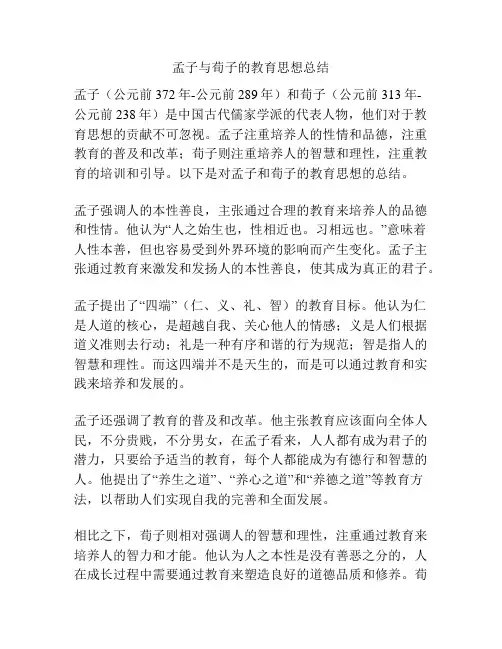 孟子与荀子的教育思想总结

孟子（公元前 372 年-公元前 289 年）和荀子（公元前 313 年-公元前 238 年）是中国古代儒家学派的代表人物，他们对于教育思想的贡献不可忽视。孟子注重培养人的性情和品德，注重教育的普及和改革；荀子则注重培养人的智慧和理性，注重教育的培训和引导。以下是对孟子和荀子的教育思想的总结。

孟子强调人的本性善良，主张通过合理的教育来培养人的品德和性情。他认为“人之始生也，性相近也。习相远也。”意味着人性本善，但也容易受到外界环境的影响而产生变化。孟子主张通过教育来激发和发扬人的本性善良，使其成为真正的君子。

孟子提出了“四端”（仁、义、礼、智）的教育目标。他认为仁是人道的核心，是超越自我、关心他人的情感；义是人们根据道义准则去行动；礼是一种有序和谐的行为规范；智是指人的智慧和理性。而这四端并不是天生的，而是可以通过教育和实践来培养和发展的。

孟子还强调了教育的普及和改革。他主张教育应该面向全体人民，不分贵贱，不分男女，在孟子看来，人人都有成为君子的潜力，只要给予适当的教育，每个人都能成为有德行和智慧的人。他提出了“养生之道”、“养心之道”和“养德之道”等教育方法，以帮助人们实现自我的完善和全面发展。

相比之下，荀子则相对强调人的智慧和理性，注重通过教育来培养人的智力和才能。他认为人之本性是没有善恶之分的，人在成长过程中需要通过教育来塑造良好的道德品质和修养。荀